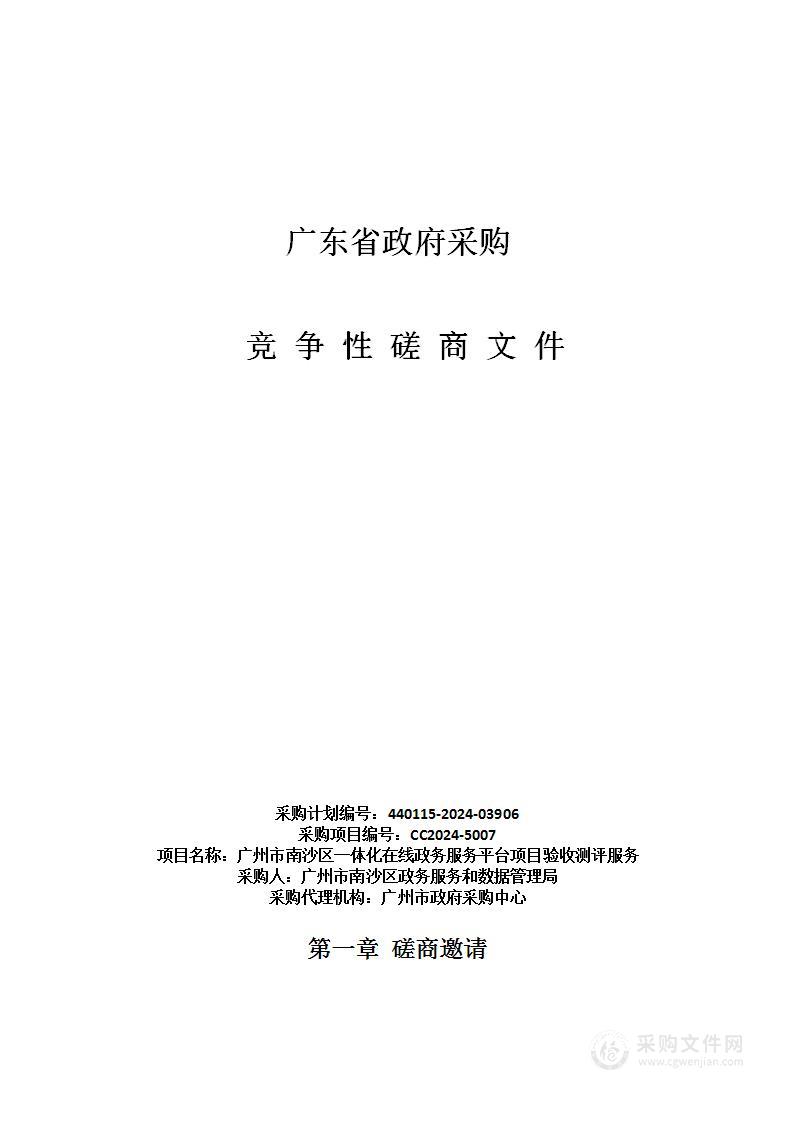 广东省政府采购

竞 争 性 磋 商 文 件

采购计划编号：440115-2024-03906
采购项目编号：CC2024-5007
项目名称：广州市南沙区一体化在线政务服务平台项目验收测评服务
采购人：广州市南沙区政务服务和数据管理局
采购代理机构：广州市政府采购中心

第一章 磋商邀请

采购文件网
www.cgwenjian.com